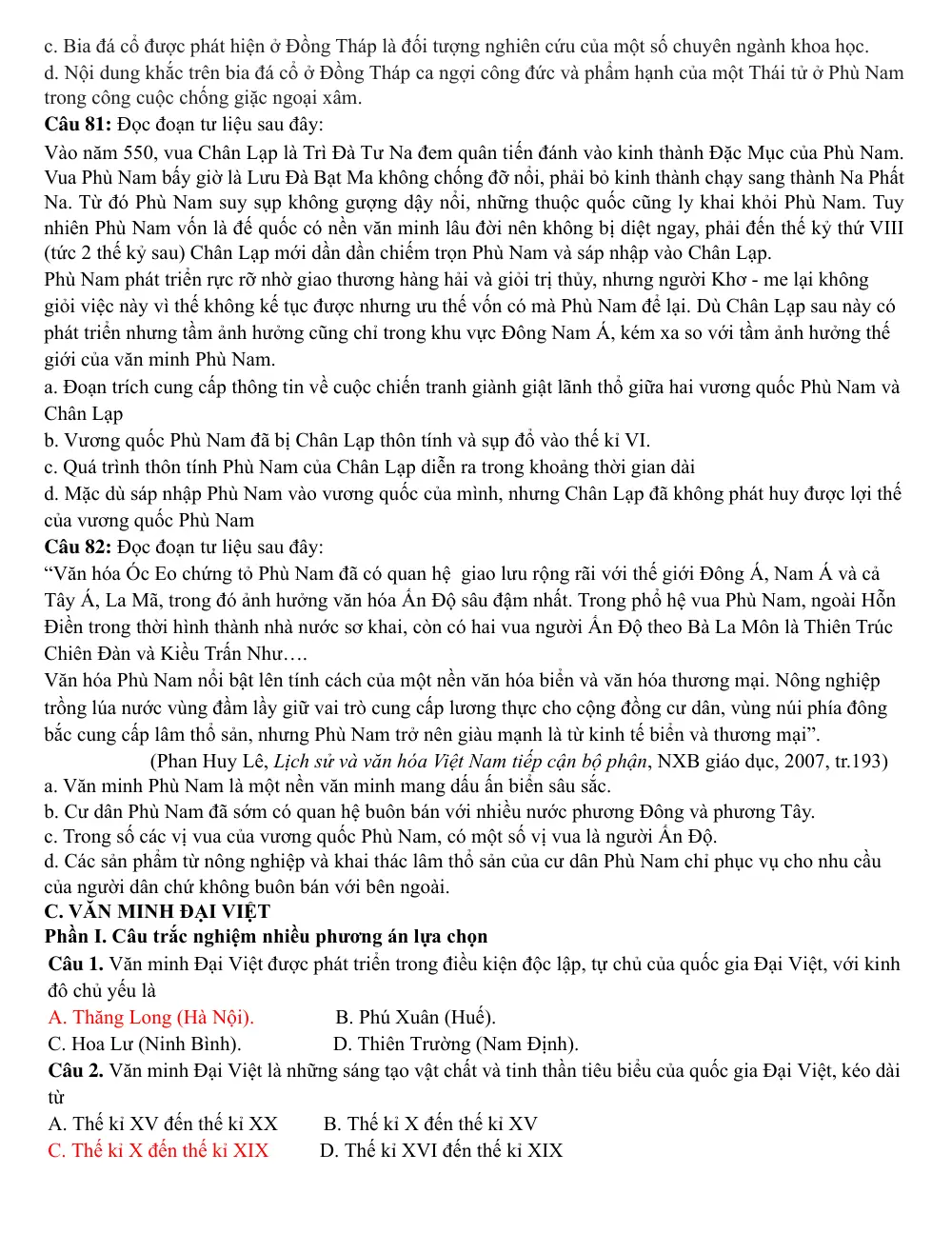 c. Bia đá cổ được phát hiện ở Đồng Tháp là đối tượng nghiên cứu của một số chuyên ngành khoa học.
d. Nội dung khắc trên bia đá cổ ở Đồng Tháp ca ngợi công đức và phẩm hạnh của một Thái tử ở Phù Nam trong công cuộc chống giặc ngoại xâm.

Câu 81: Đọc đoạn tư liệu sau đây:

Vào năm 550, vua Chân Lạp là Trì Đà Tư Na đem quân tiến đánh vào kinh thành Đặc Mục của Phù Nam. Vua Phù Nam bấy giờ là Lưu Đà Bạt Ma không chống đỡ nổi, phải bỏ kinh thành chạy sang thành Na Phất Na. Từ đó Phù Nam suy sụp không gượng dậy nổi, những thuộc quốc cũng ly khai khỏi Phù Nam. Tuy nhiên Phù Nam vốn là đế quốc có nền văn minh lâu đời nên không bị diệt ngay, phải đến thế kỷ thứ VIII (tức 2 thế kỷ sau) Chân Lạp mới dần dần chiếm trọn Phù Nam và sáp nhập vào Chân Lạp.

Phù Nam phát triển rực rỡ nhờ giao thương hàng hải và giỏi trị thủy, nhưng người Khơ - me lại không giỏi việc này vì thế không kế tục được nhưng ưu thế vốn có mà Phù Nam để lại. Dù Chân Lạp sau này có phát triển nhưng tầm ảnh hưởng cũng chỉ trong khu vực Đông Nam Á, kém xa so với tầm ảnh hưởng thế giới của văn minh Phù Nam.

a. Đoạn trích cung cấp thông tin về cuộc chiến tranh giành giật lãnh thổ giữa hai vương quốc Phù Nam và Chân Lạp
b. Vương quốc Phù Nam đã bị Chân Lạp thôn tính và sụp đổ vào thế kỉ VI.
c. Quá trình thôn tính Phù Nam của Chân Lạp diễn ra trong khoảng thời gian dài
d. Mặc dù sáp nhập Phù Nam vào vương quốc của mình, nhưng Chân Lạp đã không phát huy được lợi thế của vương quốc Phù Nam

Câu 82: Đọc đoạn tư liệu sau đây:

"Văn hóa Óc Eo chứng tỏ Phù Nam đã có quan hệ giao lưu rộng rãi với thế giới Đông Á, Nam Á và cả Tây Á, La Mã, trong đó ảnh hưởng văn hóa Ấn Độ sâu đậm nhất. Trong phổ hệ vua Phù Nam, ngoài Hỗn Điền trong thời hình thành nhà nước sơ khai, còn có hai vua người Ấn Độ theo Bà La Môn là Thiên Trúc Chiên Đàn và Kiều Trần Như….

Văn hóa Phù Nam nổi bật lên tính cách của một nền văn hóa biển và văn hóa thương mại. Nông nghiệp trồng lúa nước vùng đầm lầy giữ vai trò cung cấp lương thực cho cộng đồng cư dân, vùng núi phía đông bắc cung cấp lâm thổ sản, nhưng Phù Nam trở nên giàu mạnh là từ kinh tế biển và thương mại".

(Phan Huy Lê, Lịch sử và văn hóa Việt Nam tiếp cận bộ phận, NXB giáo dục, 2007, tr.193)

a. Văn minh Phù Nam là một nền văn minh mang dấu ấn biển sâu sắc.
b. Cư dân Phù Nam đã sớm có quan hệ buôn bán với nhiều nước phương Đông và phương Tây.
c. Trong số các vị vua của vương quốc Phù Nam, có một số vị vua là người Ấn Độ.
d. Các sản phẩm từ nông nghiệp và khai thác lâm thổ sản của cư dân Phù Nam chỉ phục vụ cho nhu cầu của người dân chứ không buôn bán với bên ngoài.

C. VĂN MINH ĐẠI VIỆT

Phần I. Câu trắc nghiệm nhiều phương án lựa chọn

Câu 1. Văn minh Đại Việt được phát triển trong điều kiện độc lập, tự chủ của quốc gia Đại Việt, với kinh đô chủ yếu là
A. Thăng Long (Hà Nội). B. Phú Xuân (Huế).
C. Hoa Lư (Ninh Bình). D. Thiên Trường (Nam Định).

Câu 2. Văn minh Đại Việt là những sáng tạo vật chất và tinh thần tiêu biểu của quốc gia Đại Việt, kéo dài từ
A. Thế kỉ XV đến thế kỉ XX B. Thế kỉ X đến thế kỉ XV
C. Thế kỉ X đến thế kỉ XIX D. Thế kỉ XVI đến thế kỉ XIX